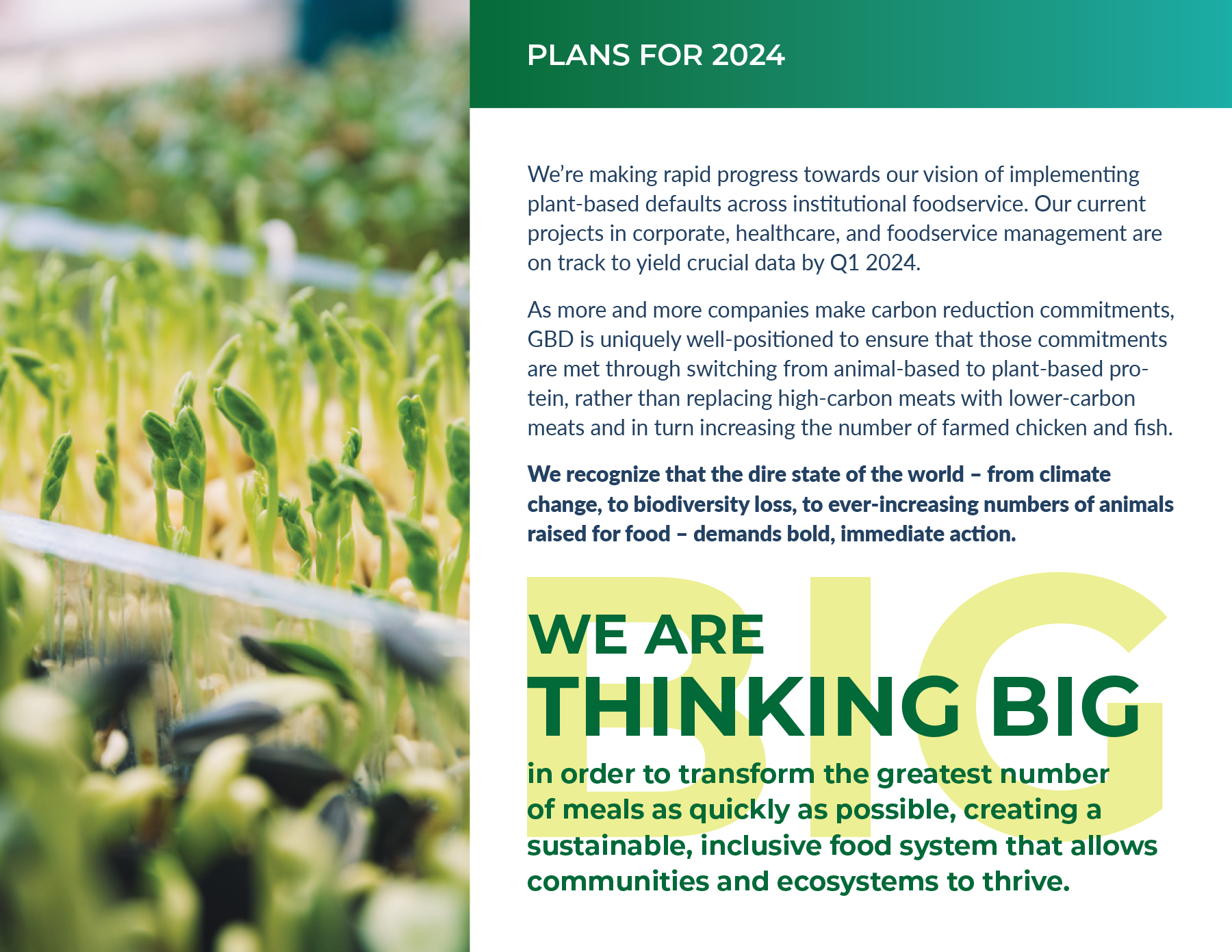 PLANS FOR 2024

We're making rapid progress towards our vision of implementing plant-based defaults across institutional foodservice. Our current projects in corporate, healthcare, and foodservice management are on track to yield crucial data by Q1 2024.

As more and more companies make carbon reduction commitments, GBD is uniquely well-positioned to ensure that those commitments are met through switching from animal-based to plant-based protein, rather than replacing high-carbon meats with lower-carbon meats and in turn increasing the number of farmed chicken and fish.

We recognize that the dire state of the world – from climate change, to biodiversity loss, to ever-increasing numbers of animals raised for food – demands bold, immediate action.

BIG

WE ARE THINKING BIG

in order to transform the greatest number of meals as quickly as possible, creating a sustainable, inclusive food system that allows communities and ecosystems to thrive.